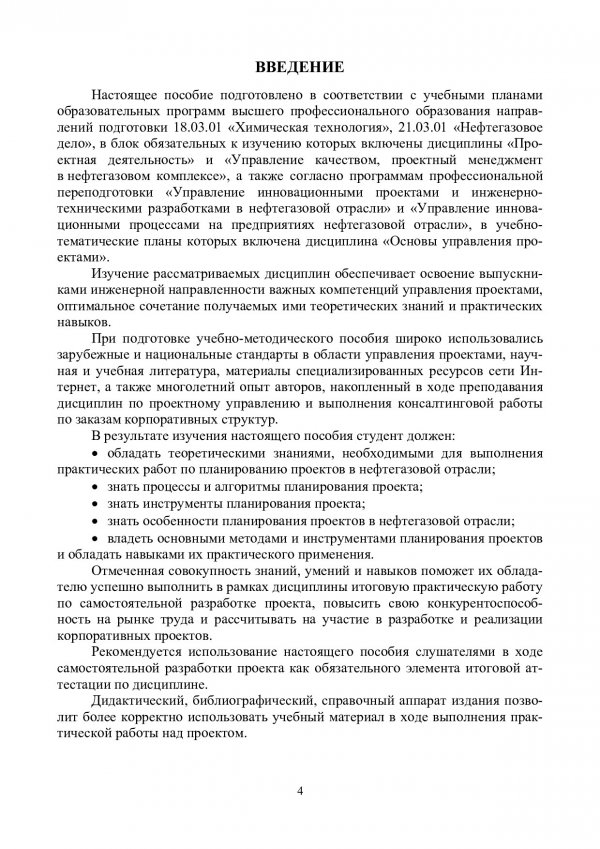 ВВЕДЕНИЕ

Настоящее пособие подготовлено в соответствии с учебными планами образовательных программ высшего профессионального образования направлений подготовки 18.03.01 «Химическая технология», 21.03.01 «Нефтегазовое дело», в блок обязательных к изучению которых включены дисциплины «Проектная деятельность» и «Управление качеством, проектный менеджмент в нефтегазовом комплексе», а также согласно программам профессиональной переподготовки «Управление инновационными проектами и инженерно-техническими разработками в нефтегазовой отрасли» и «Управление инновационными процессами на предприятиях нефтегазовой отрасли», в учебно-тематические планы которых включена дисциплина «Основы управления проектами».

Изучение рассматриваемых дисциплин обеспечивает освоение выпускниками инженерной направленности важных компетенций управления проектами, оптимальное сочетание получаемых ими теоретических знаний и практических навыков.

При подготовке учебно-методического пособия широко использовались зарубежные и национальные стандарты в области управления проектами, научная и учебная литература, материалы специализированных ресурсов сети Интернет, а также многолетний опыт авторов, накопленный в ходе преподавания дисциплин по проектному управлению и выполнения консалтинговой работы по заказам корпоративных структур.

В результате изучения настоящего пособия студент должен:

• обладать теоретическими знаниями, необходимыми для выполнения практических работ по планированию проектов в нефтегазовой отрасли;

• знать процессы и алгоритмы планирования проекта;

• знать инструменты планирования проекта;

• знать особенности планирования проектов в нефтегазовой отрасли;

• владеть основными методами и инструментами планирования проектов и обладать навыками их практического применения.

Отмеченная совокупность знаний, умений и навыков поможет их обладателю успешно выполнить в рамках дисциплины итоговую практическую работу по самостоятельной разработке проекта, повысить свою конкурентоспособность на рынке труда и рассчитывать на участие в разработке и реализации корпоративных проектов.

Рекомендуется использование настоящего пособия слушателями в ходе самостоятельной разработки проекта как обязательного элемента итоговой аттестации по дисциплине.

Дидактический, библиографический, справочный аппарат издания позволит более корректно использовать учебный материал в ходе выполнения практической работы над проектом.

4